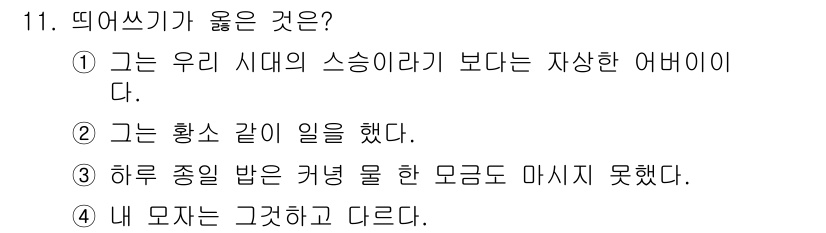 11. 띄어쓰기가 옳은 것은?

① 그는 우리 시대의 스승이라기 보다는 자상한 어버이이다.

② 그는 황소 같이 일을 했다.

③ 하루 종일 밥은 커녕 물 한 모금도 마시지 못했다.

④ 내 모자는 그것하고 다르다.